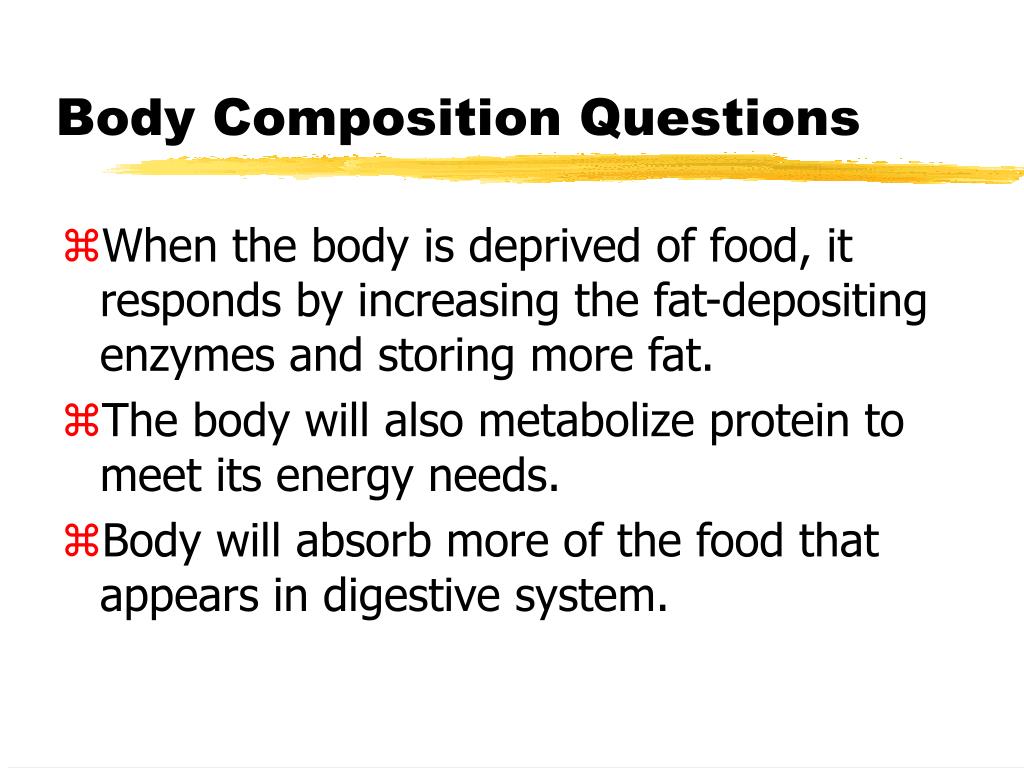 Body Composition Questions

⌘When the body is deprived of food, it responds by increasing the fat-depositing enzymes and storing more fat.

⌘The body will also metabolize protein to meet its energy needs.

⌘Body will absorb more of the food that appears in digestive system.